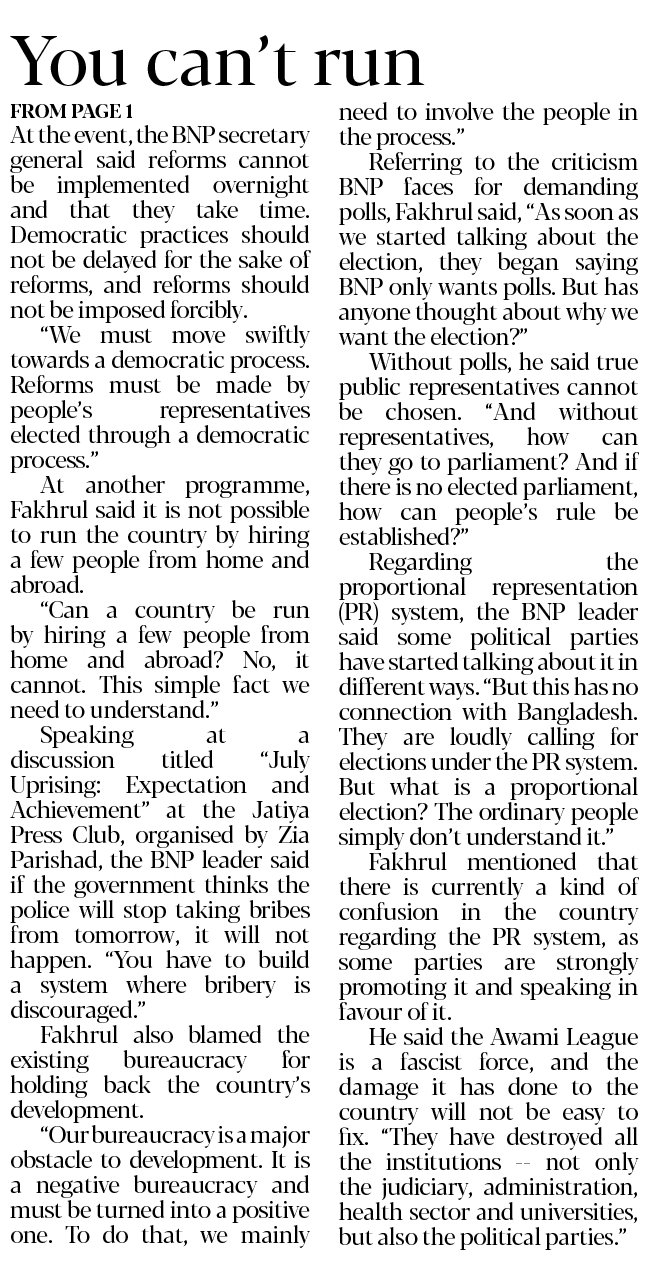 You can't run

FROM PAGE 1

At the event, the BNP secretary general said reforms cannot be implemented overnight and that they take time. Democratic practices should not be delayed for the sake of reforms, and reforms should not be imposed forcibly.

"We must move swiftly towards a democratic process. Reforms must be made by people's representatives elected through a democratic process."

At another programme, Fakhrul said it is not possible to run the country by hiring a few people from home and abroad.

"Can a country be run by hiring a few people from home and abroad? No, it cannot. This simple fact we need to understand."

Speaking at a discussion titled "July Uprising: Expectation and Achievement" at the Jatiya Press Club, organised by Zia Parishad, the BNP leader said if the government thinks the police will stop taking bribes from tomorrow, it will not happen. "You have to build a system where bribery is discouraged."

Fakhrul also blamed the existing bureaucracy for holding back the country's development.

"Our bureaucracy is a major obstacle to development. It is a negative bureaucracy and must be turned into a positive one. To do that, we mainly need to involve the people in the process."

Referring to the criticism BNP faces for demanding polls, Fakhrul said, "As soon as we started talking about the election, they began saying BNP only wants polls. But has anyone thought about why we want the election?"

Without polls, he said true public representatives cannot be chosen. "And without representatives, how can they go to parliament? And if there is no elected parliament, how can people's rule be established?"

Regarding the proportional representation (PR) system, the BNP leader said some political parties have started talking about it in different ways. "But this has no connection with Bangladesh. They are loudly calling for elections under the PR system. But what is a proportional election? The ordinary people simply don't understand it."

Fakhrul mentioned that there is currently a kind of confusion in the country regarding the PR system, as some parties are strongly promoting it and speaking in favour of it.

He said the Awami League is a fascist force, and the damage it has done to the country will not be easy to fix. "They have destroyed all the institutions -- not only the judiciary, administration, health sector and universities, but also the political parties."